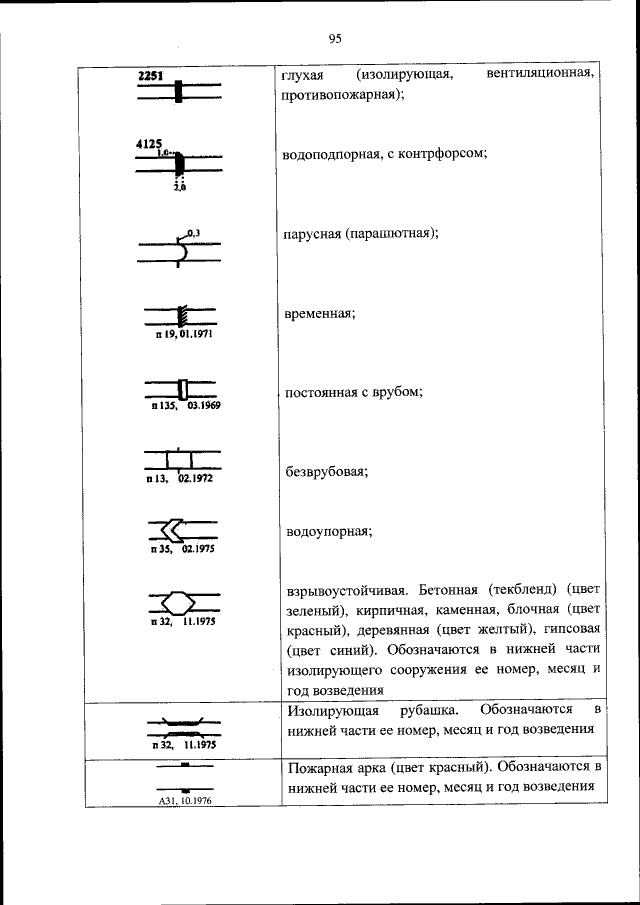 95

| | |
|---|---|
| 2251 | глухая (изолирующая, вентиляционная, противопожарная); |
| 4125 1,0 2,0 | водоподпорная, с контрфорсом; |
| 0,3 | парусная (парашютная); |
| п 19, 01.1971 | временная; |
| п 135, 03.1969 | постоянная с врубом; |
| п 13, 02.1972 | безврубовая; |
| п 35, 02.1975 | водоупорная; |
| п 32, 11.1975 | взрывоустойчивая. Бетонная (текбленд) (цвет зеленый), кирпичная, каменная, блочная (цвет красный), деревянная (цвет желтый), гипсовая (цвет синий). Обозначаются в нижней части изолирующего сооружения ее номер, месяц и год возведения |
| п 32, 11.1975 | Изолирующая рубашка. Обозначаются в нижней части ее номер, месяц и год возведения |
| А31, 10.1976 | Пожарная арка (цвет красный). Обозначаются в нижней части ее номер, месяц и год возведения |